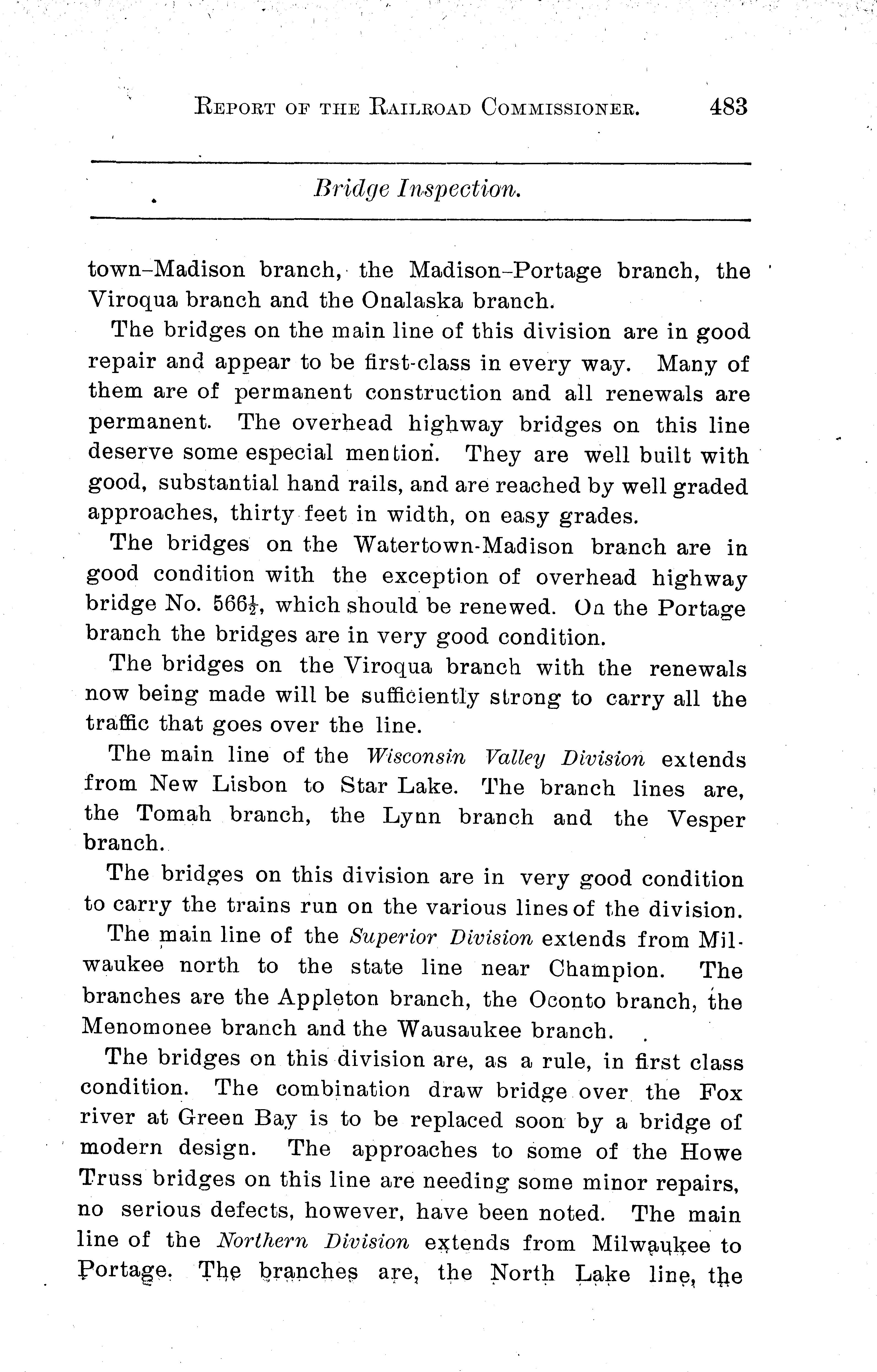 REPORT OF THE RAILROAD COMMISSIONER. 483

Bridge Inspection.

town–Madison branch, the Madison–Portage branch, the Viroqua branch and the Onalaska branch.

The bridges on the main line of this division are in good repair and appear to be first-class in every way. Many of them are of permanent construction and all renewals are permanent. The overhead highway bridges on this line deserve some especial mention. They are well built with good, substantial hand rails, and are reached by well graded approaches, thirty feet in width, on easy grades.

The bridges on the Watertown-Madison branch are in good condition with the exception of overhead highway bridge No. $566\frac{1}{2}$, which should be renewed. On the Portage branch the bridges are in very good condition.

The bridges on the Viroqua branch with the renewals now being made will be sufficiently strong to carry all the traffic that goes over the line.

The main line of the Wisconsin Valley Division extends from New Lisbon to Star Lake. The branch lines are, the Tomah branch, the Lynn branch and the Vesper branch.

The bridges on this division are in very good condition to carry the trains run on the various lines of the division.

The main line of the Superior Division extends from Milwaukee north to the state line near Champion. The branches are the Appleton branch, the Oconto branch, the Menomonee branch and the Wausaukee branch.

The bridges on this division are, as a rule, in first class condition. The combination draw bridge over the Fox river at Green Bay is to be replaced soon by a bridge of modern design. The approaches to some of the Howe Truss bridges on this line are needing some minor repairs, no serious defects, however, have been noted. The main line of the Northern Division extends from Milwaukee to Portage. The branches are, the North Lake line, the